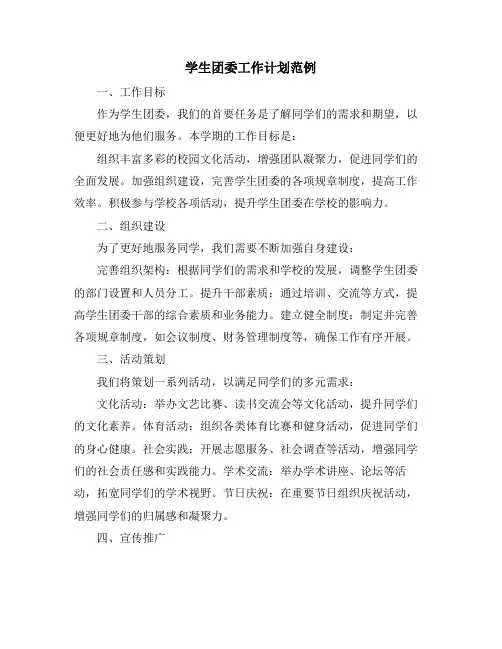 学生团委工作计划范例

一、工作目标

作为学生团委，我们的首要任务是了解同学们的需求和期望，以便更好地为他们服务。本学期的工作目标是：

组织丰富多彩的校园文化活动，增强团队凝聚力，促进同学们的全面发展。加强组织建设，完善学生团委的各项规章制度，提高工作效率。积极参与学校各项活动，提升学生团委在学校的影响力。

二、组织建设

为了更好地服务同学，我们需要不断加强自身建设：

完善组织架构：根据同学们的需求和学校的发展，调整学生团委的部门设置和人员分工。提升干部素质：通过培训、交流等方式，提高学生团委干部的综合素质和业务能力。建立健全制度：制定并完善各项规章制度，如会议制度、财务管理制度等，确保工作有序开展。

三、活动策划

我们将策划一系列活动，以满足同学们的多元需求：

文化活动：举办文艺比赛、读书交流会等文化活动，提升同学们的文化素养。体育活动：组织各类体育比赛和健身活动，促进同学们的身心健康。社会实践：开展志愿服务、社会调查等活动，增强同学们的社会责任感和实践能力。学术交流：举办学术讲座、论坛等活动，拓宽同学们的学术视野。节日庆祝：在重要节日组织庆祝活动，增强同学们的归属感和凝聚力。

四、宣传推广